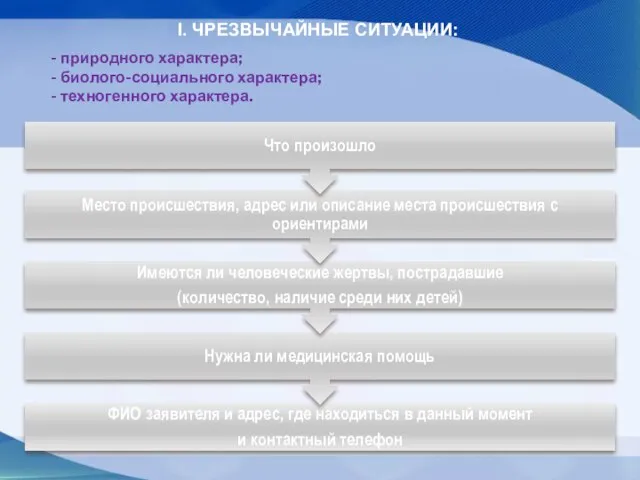 I. ЧРЕЗВЫЧАЙНЫЕ СИТУАЦИИ:

- природного характера;
- биолого-социального характера;
- техногенного характера.

Что произошло

Место происшествия, адрес или описание места происшествия с ориентирами

Имеются ли человеческие жертвы, пострадавшие
(количество, наличие среди них детей)

Нужна ли медицинская помощь

ФИО заявителя и адрес, где находиться в данный момент
и контактный телефон